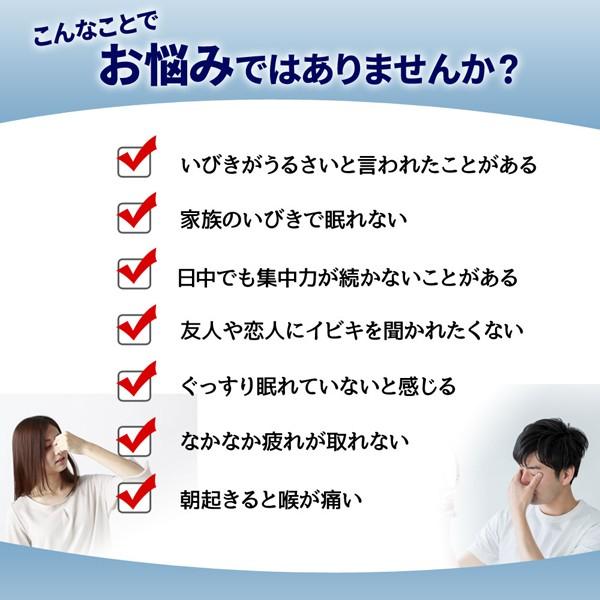 こんなことで
お悩みではありませんか？

いびきがうるさいと言われたことがある

家族のいびきで眠れない

日中でも集中力が続かないことがある

友人や恋人にイビキを聞かれたくない

ぐっすり眠れていないと感じる

なかなか疲れが取れない

朝起きると喉が痛い